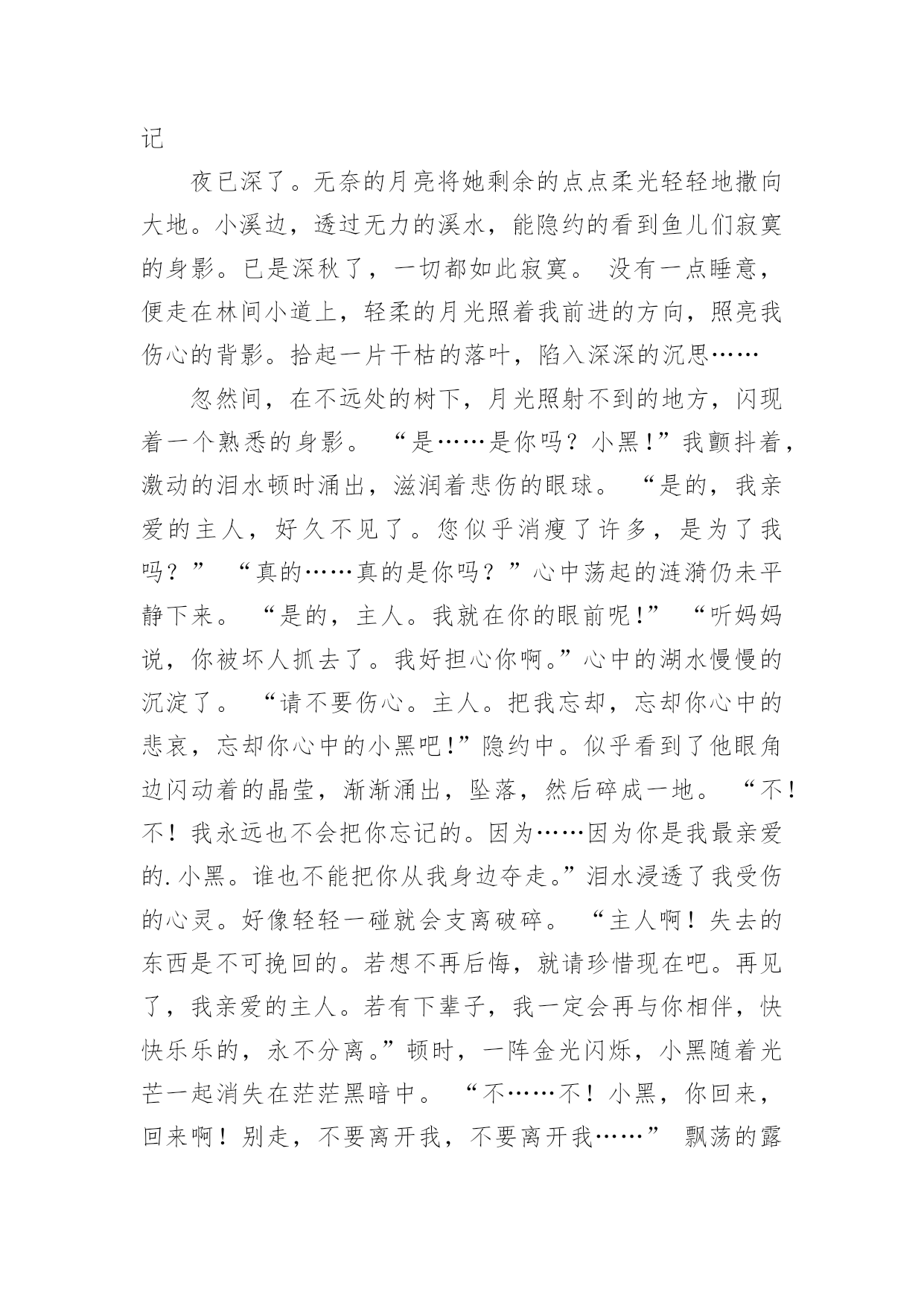 记

夜已深了。无奈的月亮将她剩余的点点柔光轻轻地撒向大地。小溪边，透过无力的溪水，能隐约的看到鱼儿们寂寞的身影。已是深秋了，一切都如此寂寞。 没有一点睡意，便走在林间小道上，轻柔的月光照着我前进的方向，照亮我伤心的背影。拾起一片干枯的落叶，陷入深深的沉思……

忽然间，在不远处的树下，月光照射不到的地方，闪现着一个熟悉的身影。 “是……是你吗？小黑!”我颤抖着，激动的泪水顿时涌出，滋润着悲伤的眼球。 “是的，我亲爱的主人，好久不见了。您似乎消瘦了许多，是为了我吗？” “真的……真的是你吗？”心中荡起的涟漪仍未平静下来。 “是的，主人。我就在你的眼前呢!” “听妈妈说，你被坏人抓去了。我好担心你啊。”心中的湖水慢慢的沉淀了。 “请不要伤心。主人。把我忘却，忘却你心中的悲哀，忘却你心中的小黑吧!”隐约中。似乎看到了他眼角边闪动着的晶莹，渐渐涌出，坠落，然后碎成一地。 “不!不！我永远也不会把你忘记的。因为……因为你是我最亲爱的.小黑。谁也不能把你从我身边夺走。”泪水浸透了我受伤的心灵。好像轻轻一碰就会支离破碎。 “主人啊！失去的东西是不可挽回的。若想不再后悔，就请珍惜现在吧。再见了，我亲爱的主人。若有下辈子，我一定会再与你相伴，快快乐乐的，永不分离。”顿时，一阵金光闪烁，小黑随着光芒一起消失在茫茫黑暗中。 “不……不！小黑，你回来，回来啊！别走，不要离开我，不要离开我……” 飘荡的露